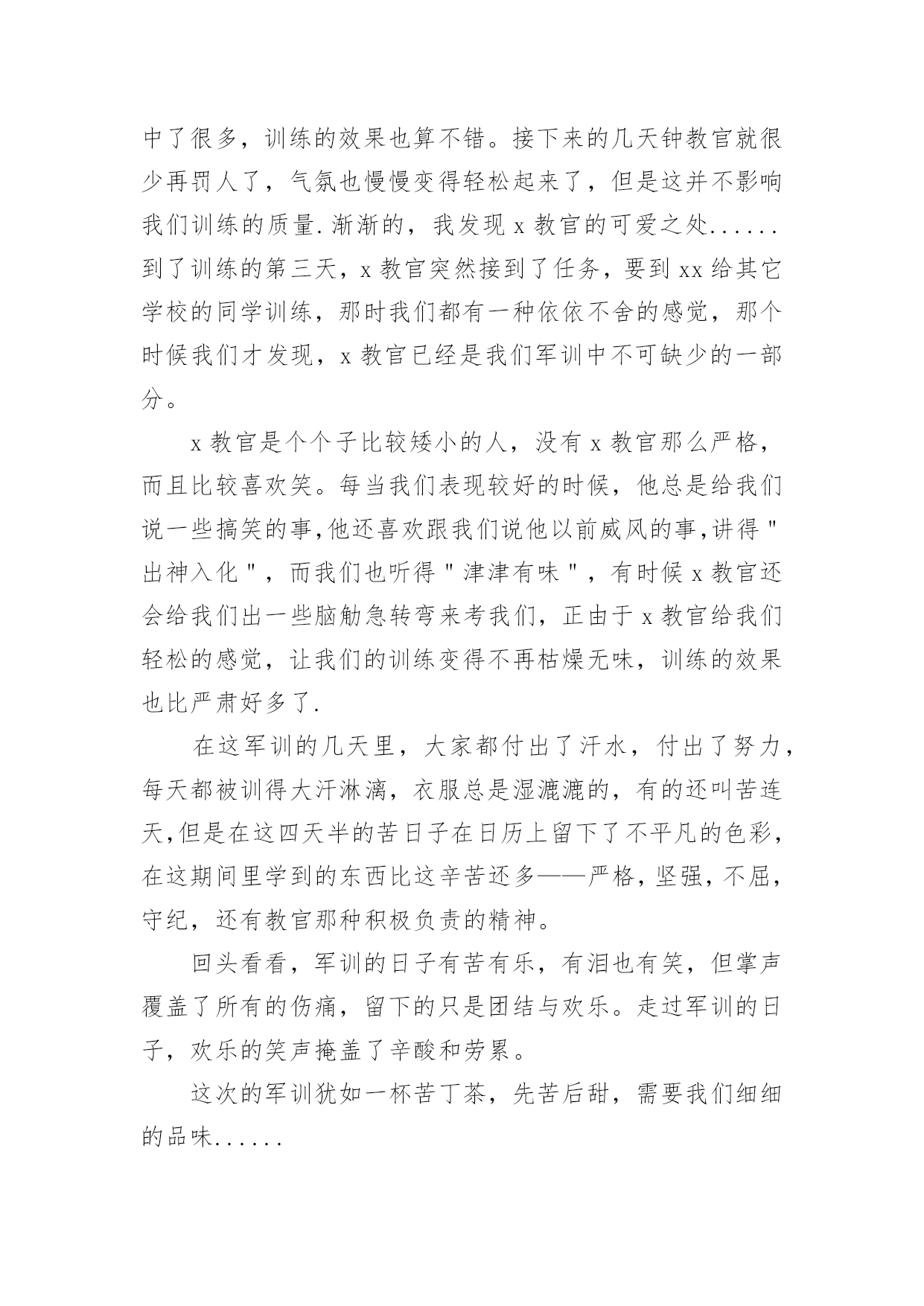 中了很多，训练的效果也算不错。接下来的几天钟教官就很少再罚人了，气氛也慢慢变得轻松起来了，但是这并不影响我们训练的质量.渐渐的，我发现 x 教官的可爱之处......到了训练的第三天，x 教官突然接到了任务，要到 xx 给其它学校的同学训练，那时我们都有一种依依不舍的感觉，那个时候我们才发现，x 教官已经是我们军训中不可缺少的一部分。

x 教官是个个子比较矮小的人，没有 x 教官那么严格，而且比较喜欢笑。每当我们表现较好的时候，他总是给我们说一些搞笑的事,他还喜欢跟我们说他以前威风的事,讲得"出神入化"，而我们也听得"津津有味"，有时候 x 教官还会给我们出一些脑觔急转弯来考我们，正由于 x 教官给我们轻松的感觉，让我们的训练变得不再枯燥无味，训练的效果也比严肃好多了.

在这军训的几天里，大家都付出了汗水，付出了努力，每天都被训得大汗淋漓，衣服总是湿漉漉的，有的还叫苦连天,但是在这四天半的苦日子在日历上留下了不平凡的色彩，在这期间里学到的东西比这辛苦还多——严格，坚强，不屈，守纪，还有教官那种积极负责的精神。

回头看看，军训的日子有苦有乐，有泪也有笑，但掌声覆盖了所有的伤痛，留下的只是团结与欢乐。走过军训的日子，欢乐的笑声掩盖了辛酸和劳累。

这次的军训犹如一杯苦丁茶，先苦后甜，需要我们细细的品味......